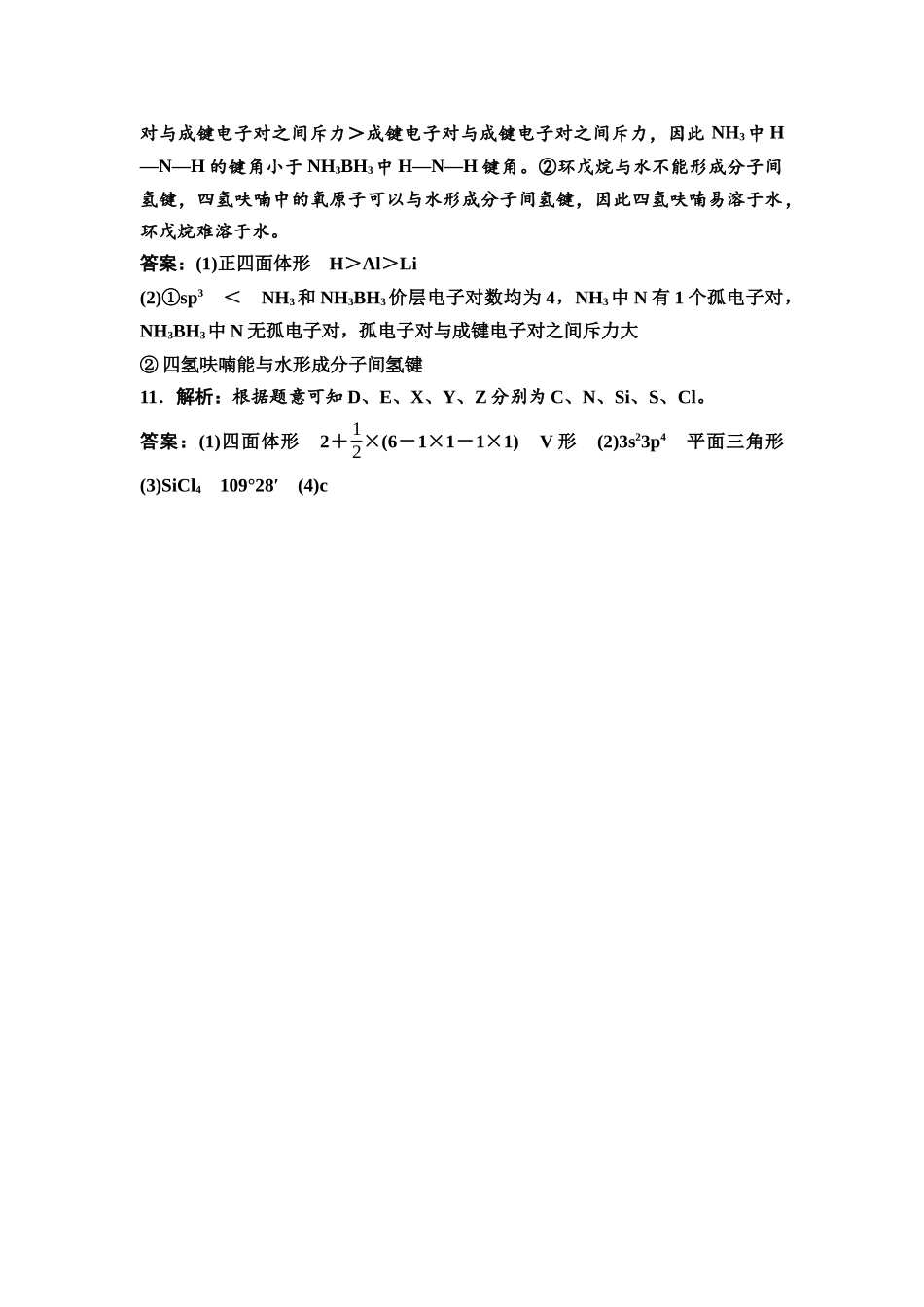 对与成键电子对之间斥力＞成键电子对与成键电子对之间斥力，因此 $NH_3$ 中 H—N—H 的键角小于 $NH_3BH_3$ 中 H—N—H 键角。②环戊烷与水不能形成分子间氢键，四氢呋喃中的氧原子可以与水形成分子间氢键，因此四氢呋喃易溶于水，环戊烷难溶于水。

答案：(1)正四面体形　H＞Al＞Li

(2)①$sp^3$　＜　$NH_3$ 和 $NH_3BH_3$ 价层电子对数均为 4，$NH_3$ 中 N 有 1 个孤电子对，$NH_3BH_3$ 中 N 无孤电子对，孤电子对与成键电子对之间斥力大

② 四氢呋喃能与水形成分子间氢键

11．解析：根据题意可知 D、E、X、Y、Z 分别为 C、N、Si、S、Cl。

答案：(1)四面体形　$2+\frac{1}{2}\times(6-1\times1-1\times1)$　V 形　(2)$3s^23p^4$　平面三角形

(3)$SiCl_4$　109°28′　(4)c